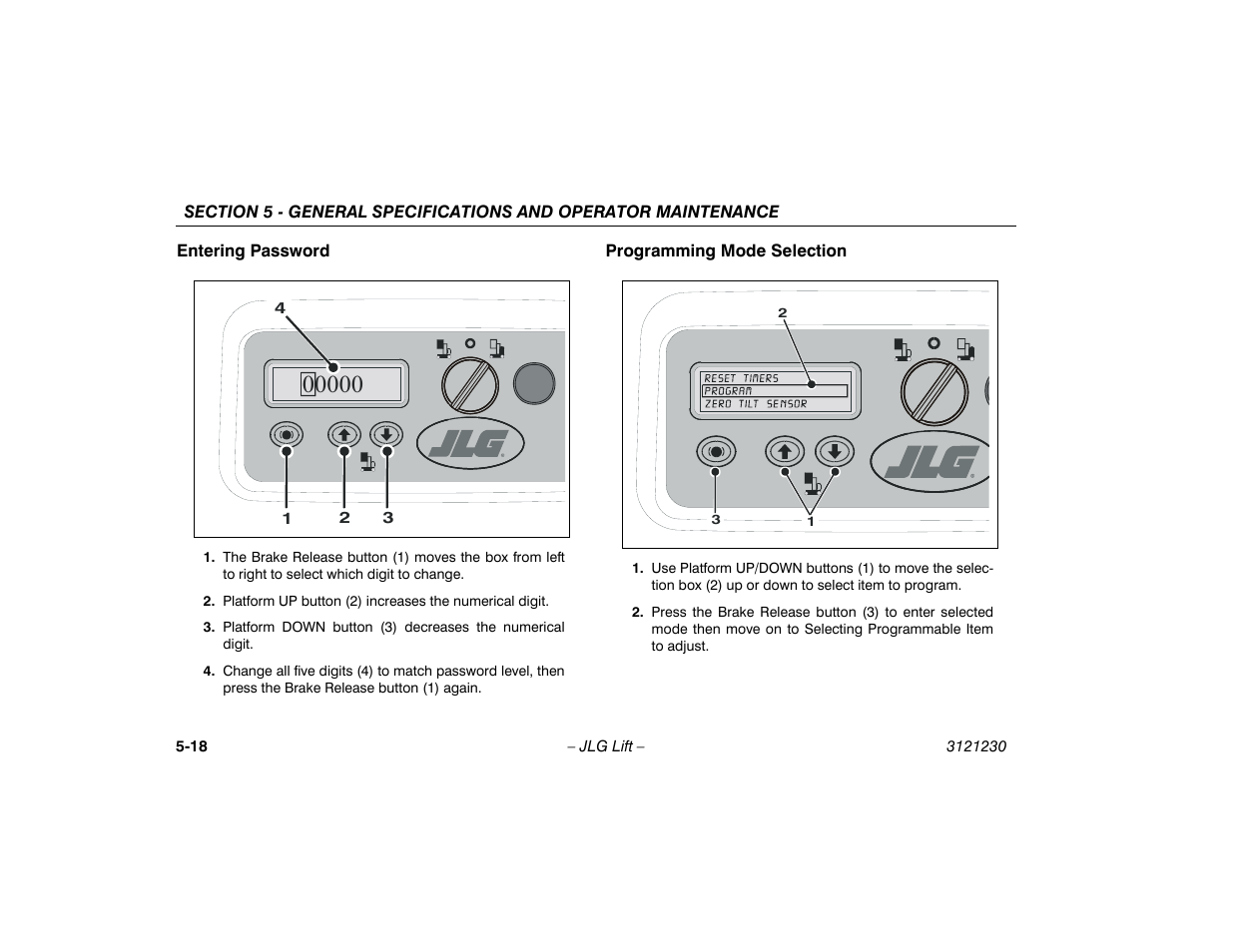 SECTION 5 - GENERAL SPECIFICATIONS AND OPERATOR MAINTENANCE

Entering Password

4

00000

JLG

1 2 3

1. The Brake Release button (1) moves the box from left to right to select which digit to change.

2. Platform UP button (2) increases the numerical digit.

3. Platform DOWN button (3) decreases the numerical digit.

4. Change all five digits (4) to match password level, then press the Brake Release button (1) again.

Programming Mode Selection

2

RESET TIMERS
PROGRAM
ZERO TILT SENSOR

JLG

3 1

1. Use Platform UP/DOWN buttons (1) to move the selection box (2) up or down to select item to program.

2. Press the Brake Release button (3) to enter selected mode then move on to Selecting Programmable Item to adjust.

5-18 – JLG Lift – 3121230